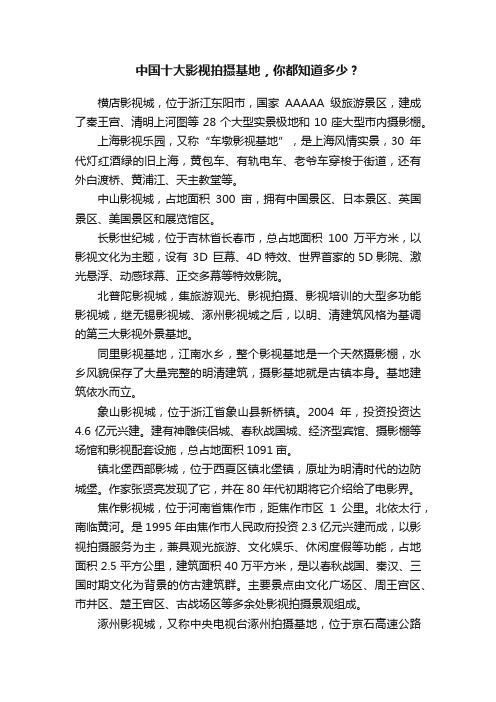 中国十大影视拍摄基地，你都知道多少？

横店影视城，位于浙江东阳市，国家 AAAAA 级旅游景区，建成了秦王宫、清明上河图等 28 个大型实景极地和 10 座大型市内摄影棚。

上海影视乐园，又称“车墩影视基地”，是上海风情实景，30 年代灯红酒绿的旧上海，黄包车、有轨电车、老爷车穿梭于街道，还有外白渡桥、黄浦江、天主教堂等。

中山影视城，占地面积 300 亩，拥有中国景区、日本景区、英国景区、美国景区和展览馆区。

长影世纪城，位于吉林省长春市，总占地面积 100 万平方米，以影视文化为主题，设有 3D 巨幕、4D 特效、世界首家的 5D 影院、激光悬浮、动感球幕、正交多幕等特效影院。

北普陀影视城，集旅游观光、影视拍摄、影视培训的大型多功能影视城，继无锡影视城、涿州影视城之后，以明、清建筑风格为基调的第三大影视外景基地。

同里影视基地，江南水乡，整个影视基地是一个天然摄影棚，水乡风貌保存了大量完整的明清建筑，摄影基地就是古镇本身。基地建筑依水而立。

象山影视城，位于浙江省象山县新桥镇。2004 年，投资投资达 4.6 亿元兴建。建有神雕侠侣城、春秋战国城、经济型宾馆、摄影棚等场馆和影视配套设施，总占地面积 1091 亩。

镇北堡西部影城，位于西夏区镇北堡镇，原址为明清时代的边防城堡。作家张贤亮发现了它，并在 80 年代初期将它介绍给了电影界。

焦作影视城，位于河南省焦作市，距焦作市区 1 公里。北依太行，南临黄河。是 1995 年由焦作市人民政府投资 2.3 亿元兴建而成，以影视拍摄服务为主，兼具观光旅游、文化娱乐、休闲度假等功能，占地面积 2.5 平方公里，建筑面积 40 万平方米，是以春秋战国、秦汉、三国时期文化为背景的仿古建筑群。主要景点由文化广场区、周王宫区、市井区、楚王宫区、古战场区等多余处影视拍摄景观组成。

涿州影视城，又称中央电视台涿州拍摄基地，位于京石高速公路